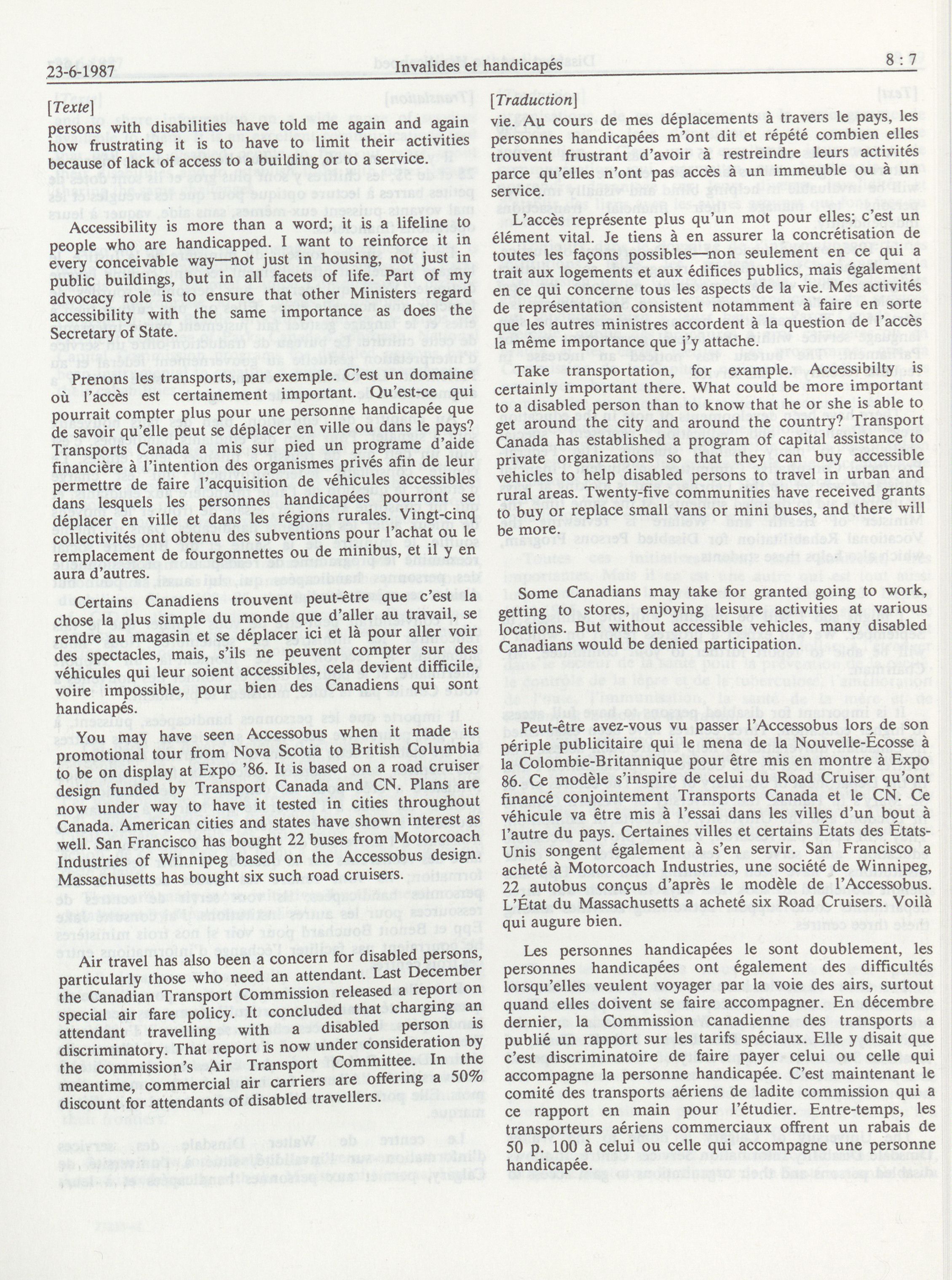 23-6-1987 Invalides et handicapés 8 : 7

[Texte]

persons with disabilities have told me again and again how frustrating it is to have to limit their activities because of lack of access to a building or to a service.

Accessibility is more than a word; it is a lifeline to people who are handicapped. I want to reinforce it in every conceivable way—not just in housing, not just in public buildings, but in all facets of life. Part of my advocacy role is to ensure that other Ministers regard accessibility with the same importance as does the Secretary of State.

Prenons les transports, par exemple. C'est un domaine où l'accès est certainement important. Qu'est-ce qui pourrait compter plus pour une personne handicapée que de savoir qu'elle peut se déplacer en ville ou dans le pays? Transports Canada a mis sur pied un programe d'aide financière à l'intention des organismes privés afin de leur permettre de faire l'acquisition de véhicules accessibles dans lesquels les personnes handicapées pourront se déplacer en ville et dans les régions rurales. Vingt-cinq collectivités ont obtenu des subventions pour l'achat ou le remplacement de fourgonnettes ou de minibus, et il y en aura d'autres.

Certains Canadiens trouvent peut-être que c'est la chose la plus simple du monde que d'aller au travail, se rendre au magasin et se déplacer ici et là pour aller voir des spectacles, mais, s'ils ne peuvent compter sur des véhicules qui leur soient accessibles, cela devient difficile, voire impossible, pour bien des Canadiens qui sont handicapés.

You may have seen Accessobus when it made its promotional tour from Nova Scotia to British Columbia to be on display at Expo '86. It is based on a road cruiser design funded by Transport Canada and CN. Plans are now under way to have it tested in cities throughout Canada. American cities and states have shown interest as well. San Francisco has bought 22 buses from Motorcoach Industries of Winnipeg based on the Accessobus design. Massachusetts has bought six such road cruisers.

Air travel has also been a concern for disabled persons, particularly those who need an attendant. Last December the Canadian Transport Commission released a report on special air fare policy. It concluded that charging an attendant travelling with a disabled person is discriminatory. That report is now under consideration by the commission's Air Transport Committee. In the meantime, commercial air carriers are offering a 50% discount for attendants of disabled travellers.

[Traduction]

vie. Au cours de mes déplacements à travers le pays, les personnes handicapées m'ont dit et répété combien elles trouvent frustrant d'avoir à restreindre leurs activités parce qu'elles n'ont pas accès à un immeuble ou à un service.

L'accès représente plus qu'un mot pour elles; c'est un élément vital. Je tiens à en assurer la concrétisation de toutes les façons possibles—non seulement en ce qui a trait aux logements et aux édifices publics, mais également en ce qui concerne tous les aspects de la vie. Mes activités de représentation consistent notamment à faire en sorte que les autres ministres accordent à la question de l'accès la même importance que j'y attache.

Take transportation, for example. Accessibilty is certainly important there. What could be more important to a disabled person than to know that he or she is able to get around the city and around the country? Transport Canada has established a program of capital assistance to private organizations so that they can buy accessible vehicles to help disabled persons to travel in urban and rural areas. Twenty-five communities have received grants to buy or replace small vans or mini buses, and there will be more.

Some Canadians may take for granted going to work, getting to stores, enjoying leisure activities at various locations. But without accessible vehicles, many disabled Canadians would be denied participation.

Peut-être avez-vous vu passer l'Accessobus lors de son périple publicitaire qui le mena de la Nouvelle-Écosse à la Colombie-Britannique pour être mis en montre à Expo 86. Ce modèle s'inspire de celui du Road Cruiser qu'ont financé conjointement Transports Canada et le CN. Ce véhicule va être mis à l'essai dans les villes d'un bout à l'autre du pays. Certaines villes et certains États des États-Unis songent également à s'en servir. San Francisco a acheté à Motorcoach Industries, une société de Winnipeg, 22 autobus conçus d'après le modèle de l'Accessobus. L'État du Massachusetts a acheté six Road Cruisers. Voilà qui augure bien.

Les personnes handicapées le sont doublement, les personnes handicapées ont également des difficultés lorsqu'elles veulent voyager par la voie des airs, surtout quand elles doivent se faire accompagner. En décembre dernier, la Commission canadienne des transports a publié un rapport sur les tarifs spéciaux. Elle y disait que c'est discriminatoire de faire payer celui ou celle qui accompagne la personne handicapée. C'est maintenant le comité des transports aériens de ladite commission qui a ce rapport en main pour l'étudier. Entre-temps, les transporteurs aériens commerciaux offrent un rabais de 50 p. 100 à celui ou celle qui accompagne une personne handicapée.